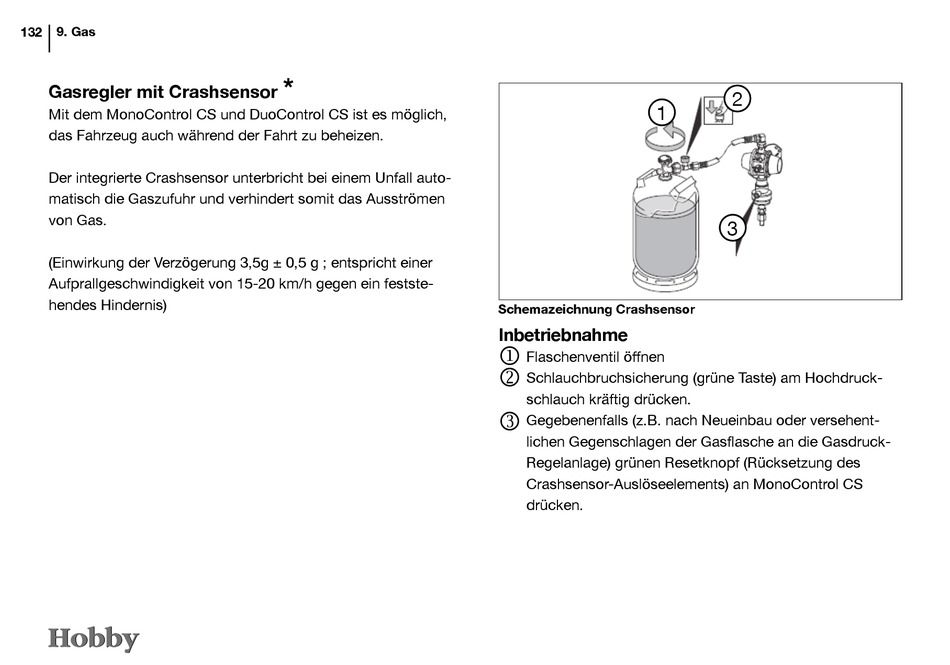 132 | 9. Gas

Gasregler mit Crashsensor *

Mit dem MonoControl CS und DuoControl CS ist es möglich, das Fahrzeug auch während der Fahrt zu beheizen.

Der integrierte Crashsensor unterbricht bei einem Unfall automatisch die Gaszufuhr und verhindert somit das Ausströmen von Gas.

(Einwirkung der Verzögerung 3,5g ± 0,5 g ; entspricht einer Aufprallgeschwindigkeit von 15-20 km/h gegen ein feststehendes Hindernis)

1
2
3

Schemazeichnung Crashsensor

Inbetriebnahme

① Flaschenventil öffnen

② Schlauchbruchsicherung (grüne Taste) am Hochdruckschlauch kräftig drücken.

③ Gegebenenfalls (z.B. nach Neueinbau oder versehentlichen Gegenschlagen der Gasflasche an die Gasdruck-Regelanlage) grünen Resetknopf (Rücksetzung des Crashsensor-Auslöseelements) an MonoControl CS drücken.

Hobby